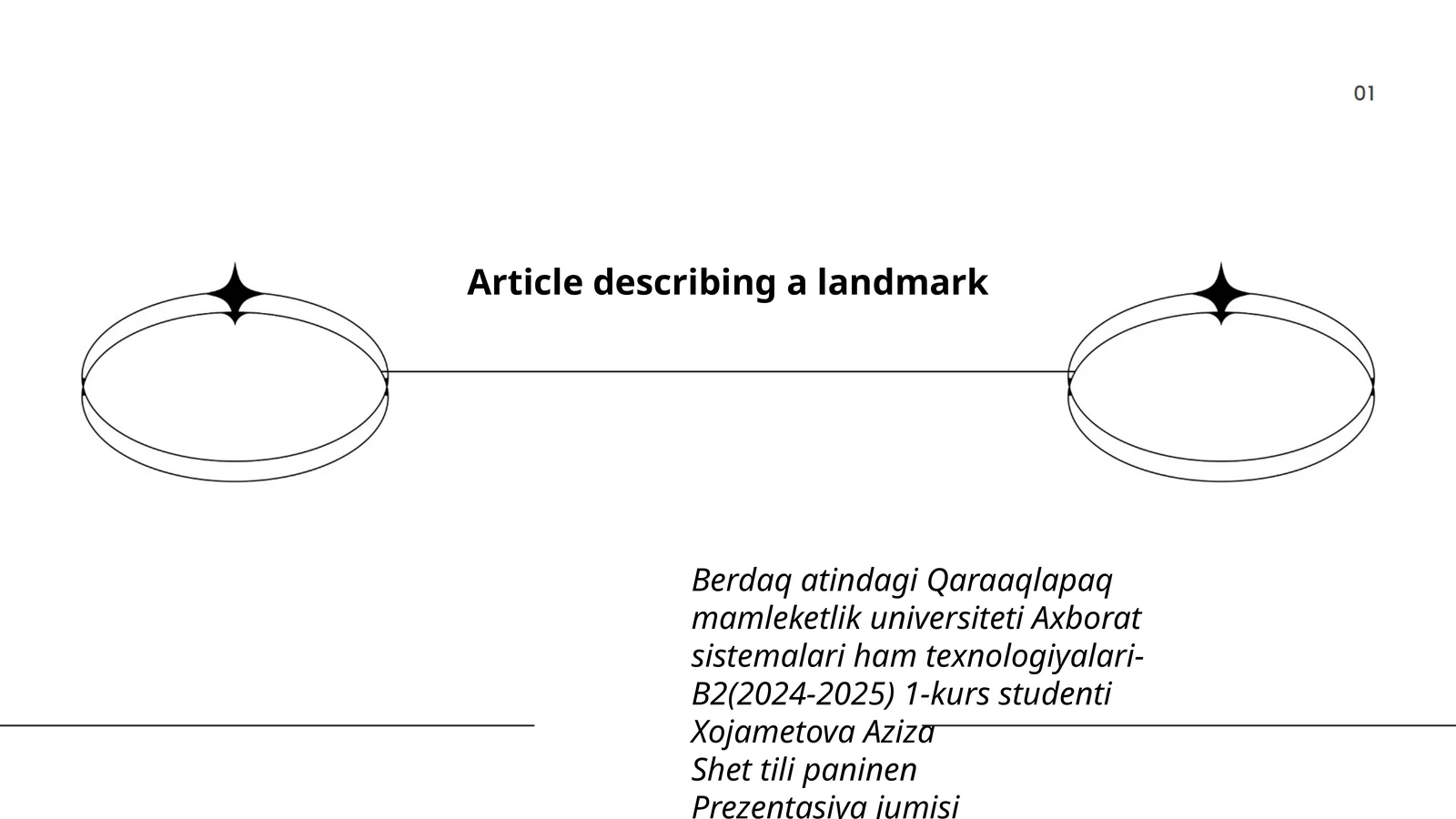 01

Article describing a landmark

Berdaq atindagi Qaraaqlapaq mamleketlik universiteti Axborat sistemalari ham texnologiyalari-B2(2024-2025) 1-kurs studenti Xojametova Aziza
Shet tili paninen
Prezentasiya jumisi